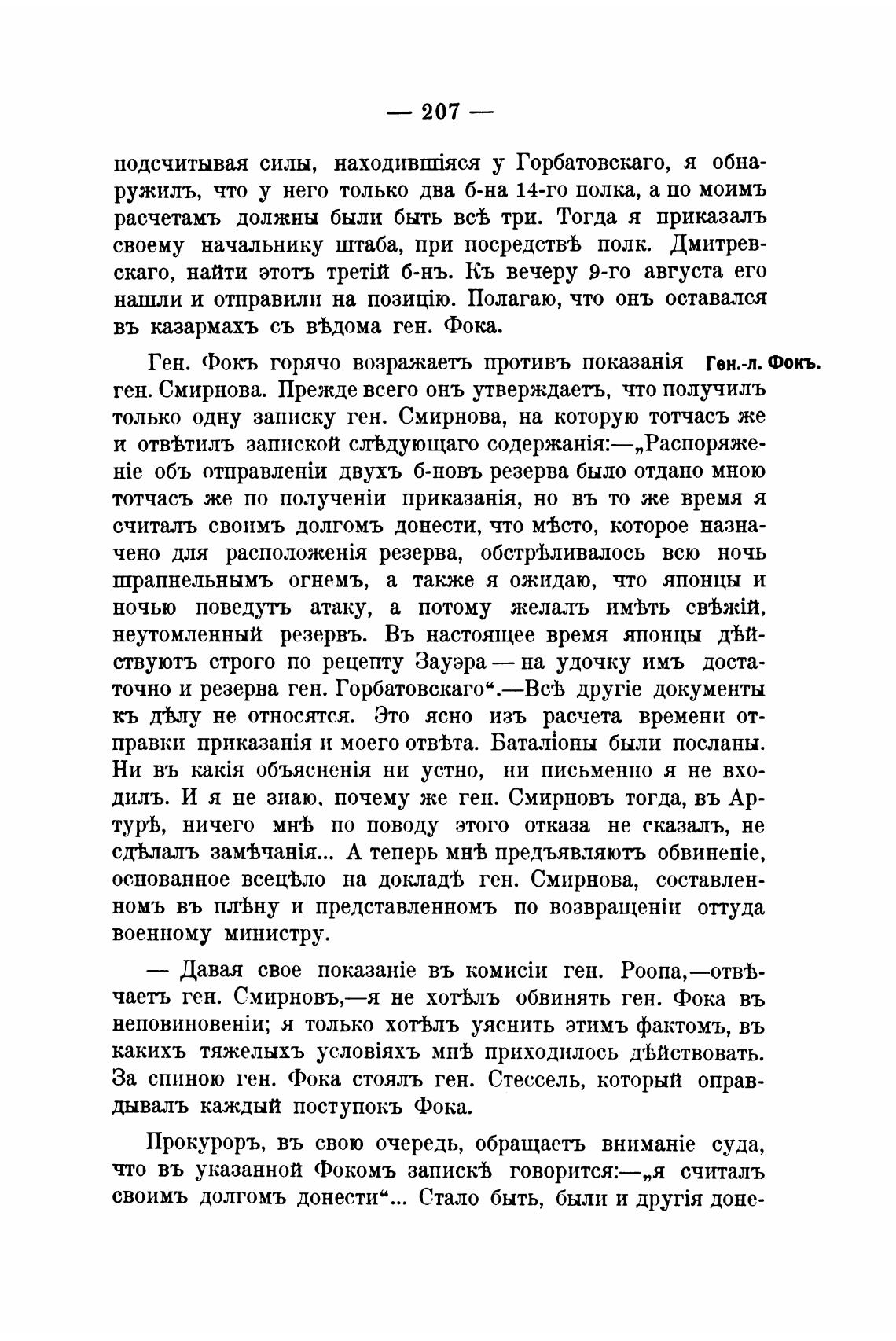 — 207 —

подсчитывая силы, находившіяся у Горбатовскаго, я обнаружилъ, что у него только два б-на 14-го полка, а по моимъ расчетамъ должны были быть всѣ три. Тогда я приказалъ своему начальнику штаба, при посредствѣ полк. Дмитревскаго, найти этотъ третій б-нъ. Къ вечеру 9-го августа его нашли и отправили на позицію. Полагаю, что онъ оставался въ казармахъ съ вѣдома ген. Фока.

Ген.-л. Фокъ.

Ген. Фокъ горячо возражаетъ противъ показанія ген. Смирнова. Прежде всего онъ утверждаетъ, что получилъ только одну записку ген. Смирнова, на которую тотчасъ же и отвѣтилъ запиской слѣдующаго содержанія:—„Распоряженіе объ отправленіи двухъ б-новъ резерва было отдано мною тотчасъ же по полученіи приказанія, но въ то же время я считалъ своимъ долгомъ донести, что мѣсто, которое назначено для расположенія резерва, обстрѣливалось всю ночь шрапнельнымъ огнемъ, а также я ожидаю, что японцы и ночью поведутъ атаку, а потому желалъ имѣть свѣжій, неутомленный резервъ. Въ настоящее время японцы дѣйствуютъ строго по рецепту Зауэра — на удочку имъ достаточно и резерва ген. Горбатовскаго“.—Всѣ другіе документы къ дѣлу не относятся. Это ясно изъ расчета времени отправки приказанія и моего отвѣта. Баталіоны были посланы. Ни въ какія объясненія ни устно, ни письменно я не входилъ. И я не знаю, почему же ген. Смирновъ тогда, въ Артурѣ, ничего мнѣ по поводу этого отказа не сказалъ, не сдѣлалъ замѣчанія... А теперь мнѣ предъявляютъ обвиненіе, основанное всецѣло на докладѣ ген. Смирнова, составленномъ въ плѣну и представленномъ по возвращеніи оттуда военному министру.

— Давая свое показаніе въ комисіи ген. Роопа,—отвѣчаетъ ген. Смирновъ,—я не хотѣлъ обвинять ген. Фока въ неповиновеніи; я только хотѣлъ уяснить этимъ фактомъ, въ какихъ тяжелыхъ условіяхъ мнѣ приходилось дѣйствовать. За спиною ген. Фока стоялъ ген. Стессель, который оправдывалъ каждый поступокъ Фока.

Прокуроръ, въ свою очередь, обращаетъ вниманіе суда, что въ указанной Фокомъ запискѣ говорится:—„я считалъ своимъ долгомъ донести“... Стало быть, были и другія доне-